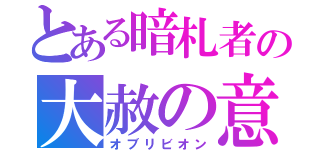 とある暗札者の
大赦の意
オブリビオン